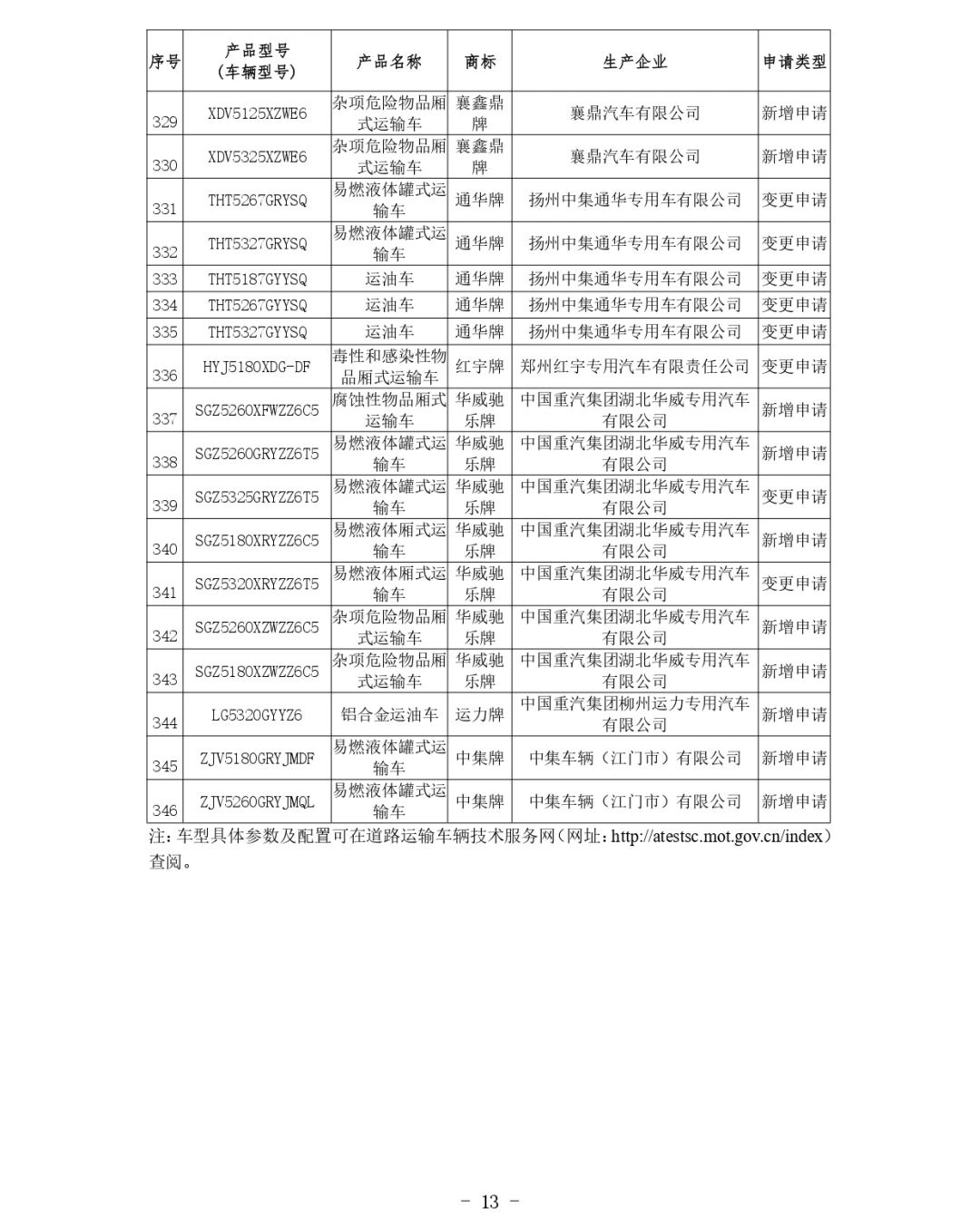 | 序号 | 产品型号（车辆型号） | 产品名称 | 商标 | 生产企业 | 申请类型 |
|---|---|---|---|---|---|
| 329 | XDV5125XZWE6 | 杂项危险物品厢式运输车 | 襄鑫鼎牌 | 襄鼎汽车有限公司 | 新增申请 |
| 330 | XDV5325XZWE6 | 杂项危险物品厢式运输车 | 襄鑫鼎牌 | 襄鼎汽车有限公司 | 新增申请 |
| 331 | THT5267GRYSQ | 易燃液体罐式运输车 | 通华牌 | 扬州中集通华专用车有限公司 | 变更申请 |
| 332 | THT5327GRYSQ | 易燃液体罐式运输车 | 通华牌 | 扬州中集通华专用车有限公司 | 变更申请 |
| 333 | THT5187GYYSQ | 运油车 | 通华牌 | 扬州中集通华专用车有限公司 | 变更申请 |
| 334 | THT5267GYYSQ | 运油车 | 通华牌 | 扬州中集通华专用车有限公司 | 变更申请 |
| 335 | THT5327GYYSQ | 运油车 | 通华牌 | 扬州中集通华专用车有限公司 | 变更申请 |
| 336 | HYJ5180XDG-DF | 毒性和感染性物品厢式运输车 | 红宇牌 | 郑州红宇专用汽车有限责任公司 | 变更申请 |
| 337 | SGZ5260XFWZZ6C5 | 腐蚀性物品厢式运输车 | 华威驰乐牌 | 中国重汽集团湖北华威专用汽车有限公司 | 新增申请 |
| 338 | SGZ5260GRYZZ6T5 | 易燃液体罐式运输车 | 华威驰乐牌 | 中国重汽集团湖北华威专用汽车有限公司 | 新增申请 |
| 339 | SGZ5325GRYZZ6T5 | 易燃液体罐式运输车 | 华威驰乐牌 | 中国重汽集团湖北华威专用汽车有限公司 | 变更申请 |
| 340 | SGZ5180XRYZZ6C5 | 易燃液体厢式运输车 | 华威驰乐牌 | 中国重汽集团湖北华威专用汽车有限公司 | 新增申请 |
| 341 | SGZ5320XRYZZ6T5 | 易燃液体厢式运输车 | 华威驰乐牌 | 中国重汽集团湖北华威专用汽车有限公司 | 变更申请 |
| 342 | SGZ5260XZWZZ6C5 | 杂项危险物品厢式运输车 | 华威驰乐牌 | 中国重汽集团湖北华威专用汽车有限公司 | 新增申请 |
| 343 | SGZ5180XZWZZ6C5 | 杂项危险物品厢式运输车 | 华威驰乐牌 | 中国重汽集团湖北华威专用汽车有限公司 | 新增申请 |
| 344 | LG5320GYYZ6 | 铝合金运油车 | 运力牌 | 中国重汽集团柳州运力专用汽车有限公司 | 新增申请 |
| 345 | ZJV5180GRYJMDF | 易燃液体罐式运输车 | 中集牌 | 中集车辆（江门市）有限公司 | 新增申请 |
| 346 | ZJV5260GRYJMQL | 易燃液体罐式运输车 | 中集牌 | 中集车辆（江门市）有限公司 | 新增申请 |

注：车型具体参数及配置可在道路运输车辆技术服务网（网址：http://atestsc.mot.gov.cn/index）查阅。

－ 13 －